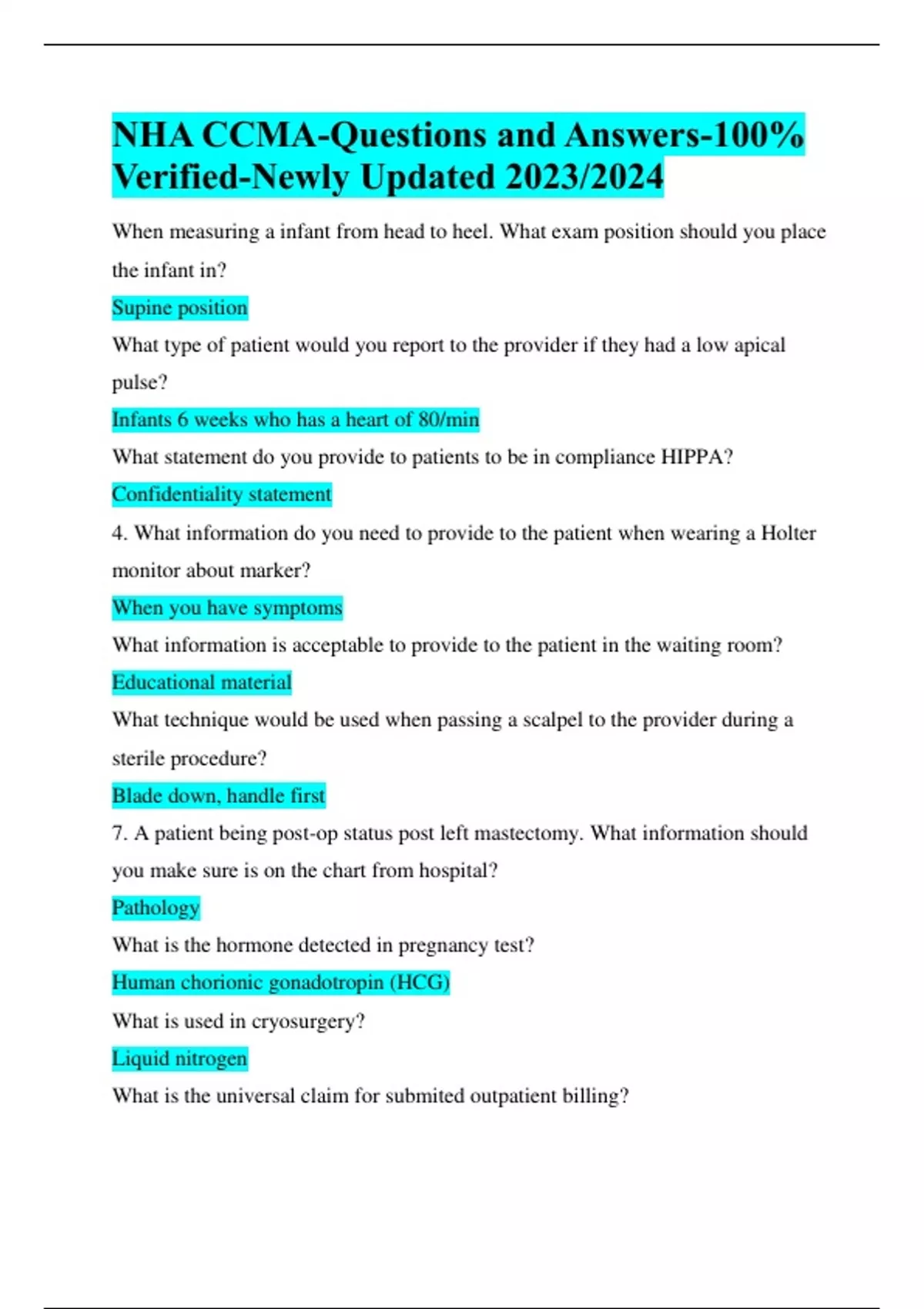 NHA CCMA-Questions and Answers-100% Verified-Newly Updated 2023/2024

When measuring a infant from head to heel. What exam position should you place the infant in?

Supine position

What type of patient would you report to the provider if they had a low apical pulse?

Infants 6 weeks who has a heart of 80/min

What statement do you provide to patients to be in compliance HIPPA?

Confidentiality statement

4. What information do you need to provide to the patient when wearing a Holter monitor about marker?

When you have symptoms

What information is acceptable to provide to the patient in the waiting room?

Educational material

What technique would be used when passing a scalpel to the provider during a sterile procedure?

Blade down, handle first

7. A patient being post-op status post left mastectomy. What information should you make sure is on the chart from hospital?

Pathology

What is the hormone detected in pregnancy test?

Human chorionic gonadotropin (HCG)

What is used in cryosurgery?

Liquid nitrogen

What is the universal claim for submited outpatient billing?